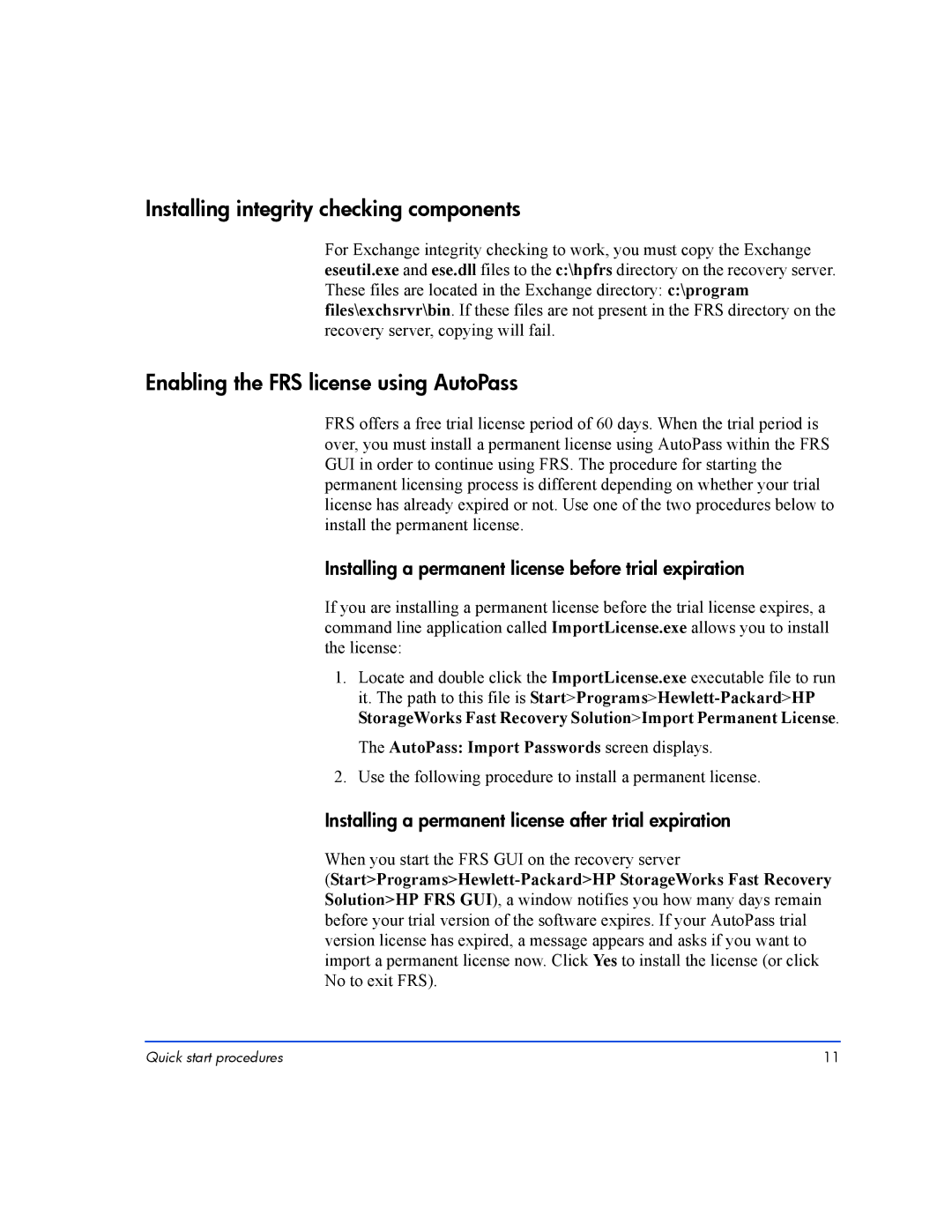 Installing integrity checking components

For Exchange integrity checking to work, you must copy the Exchange eseutil.exe and ese.dll files to the c:\hpfrs directory on the recovery server. These files are located in the Exchange directory: c:\program files\exchsrvr\bin. If these files are not present in the FRS directory on the recovery server, copying will fail.

Enabling the FRS license using AutoPass

FRS offers a free trial license period of 60 days. When the trial period is over, you must install a permanent license using AutoPass within the FRS GUI in order to continue using FRS. The procedure for starting the permanent licensing process is different depending on whether your trial license has already expired or not. Use one of the two procedures below to install the permanent license.

Installing a permanent license before trial expiration

If you are installing a permanent license before the trial license expires, a command line application called ImportLicense.exe allows you to install the license:

1. Locate and double click the ImportLicense.exe executable file to run it. The path to this file is Start>Programs>Hewlett-Packard>HP StorageWorks Fast Recovery Solution>Import Permanent License.

The AutoPass: Import Passwords screen displays.

2. Use the following procedure to install a permanent license.

Installing a permanent license after trial expiration

When you start the FRS GUI on the recovery server (Start>Programs>Hewlett-Packard>HP StorageWorks Fast Recovery Solution>HP FRS GUI), a window notifies you how many days remain before your trial version of the software expires. If your AutoPass trial version license has expired, a message appears and asks if you want to import a permanent license now. Click Yes to install the license (or click No to exit FRS).

Quick start procedures 11